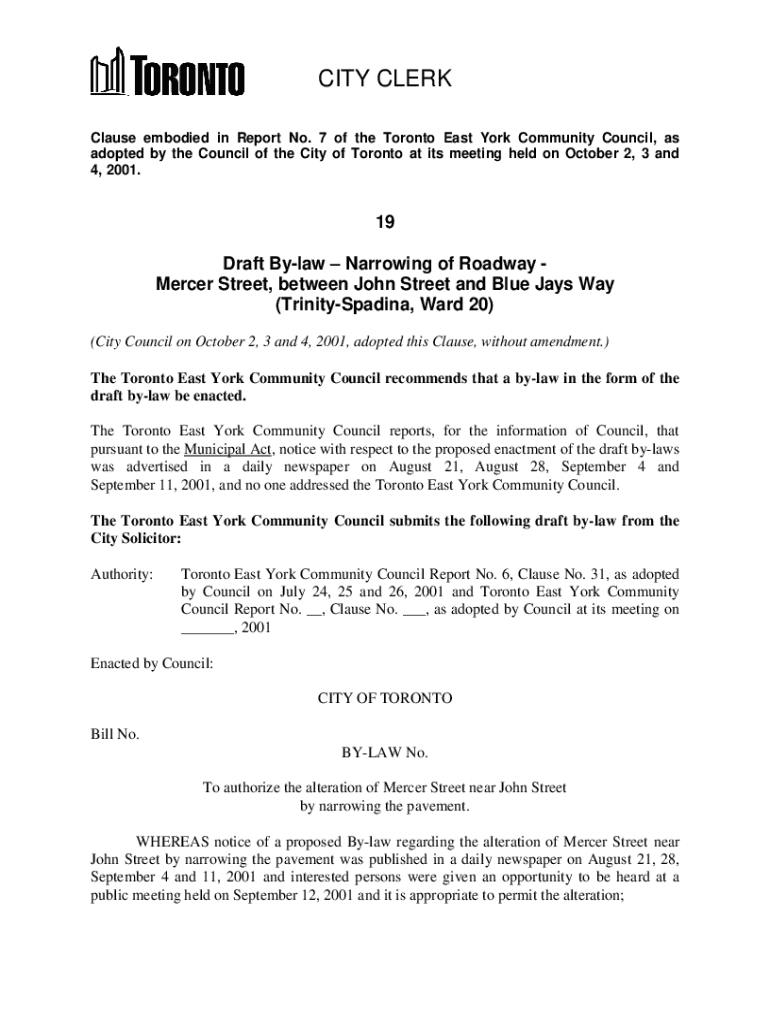 TORONTO

CITY CLERK

Clause embodied in Report No. 7 of the Toronto East York Community Council, as adopted by the Council of the City of Toronto at its meeting held on October 2, 3 and 4, 2001.

19

Draft By-law – Narrowing of Roadway - Mercer Street, between John Street and Blue Jays Way (Trinity-Spadina, Ward 20)

(City Council on October 2, 3 and 4, 2001, adopted this Clause, without amendment.)

The Toronto East York Community Council recommends that a by-law in the form of the draft by-law be enacted.

The Toronto East York Community Council reports, for the information of Council, that pursuant to the Municipal Act, notice with respect to the proposed enactment of the draft by-laws was advertised in a daily newspaper on August 21, August 28, September 4 and September 11, 2001, and no one addressed the Toronto East York Community Council.

The Toronto East York Community Council submits the following draft by-law from the City Solicitor:

Authority: Toronto East York Community Council Report No. 6, Clause No. 31, as adopted by Council on July 24, 25 and 26, 2001 and Toronto East York Community Council Report No. __, Clause No. ___, as adopted by Council at its meeting on _______, 2001

Enacted by Council:

CITY OF TORONTO

Bill No.

BY-LAW No.

To authorize the alteration of Mercer Street near John Street by narrowing the pavement.

WHEREAS notice of a proposed By-law regarding the alteration of Mercer Street near John Street by narrowing the pavement was published in a daily newspaper on August 21, 28, September 4 and 11, 2001 and interested persons were given an opportunity to be heard at a public meeting held on September 12, 2001 and it is appropriate to permit the alteration;